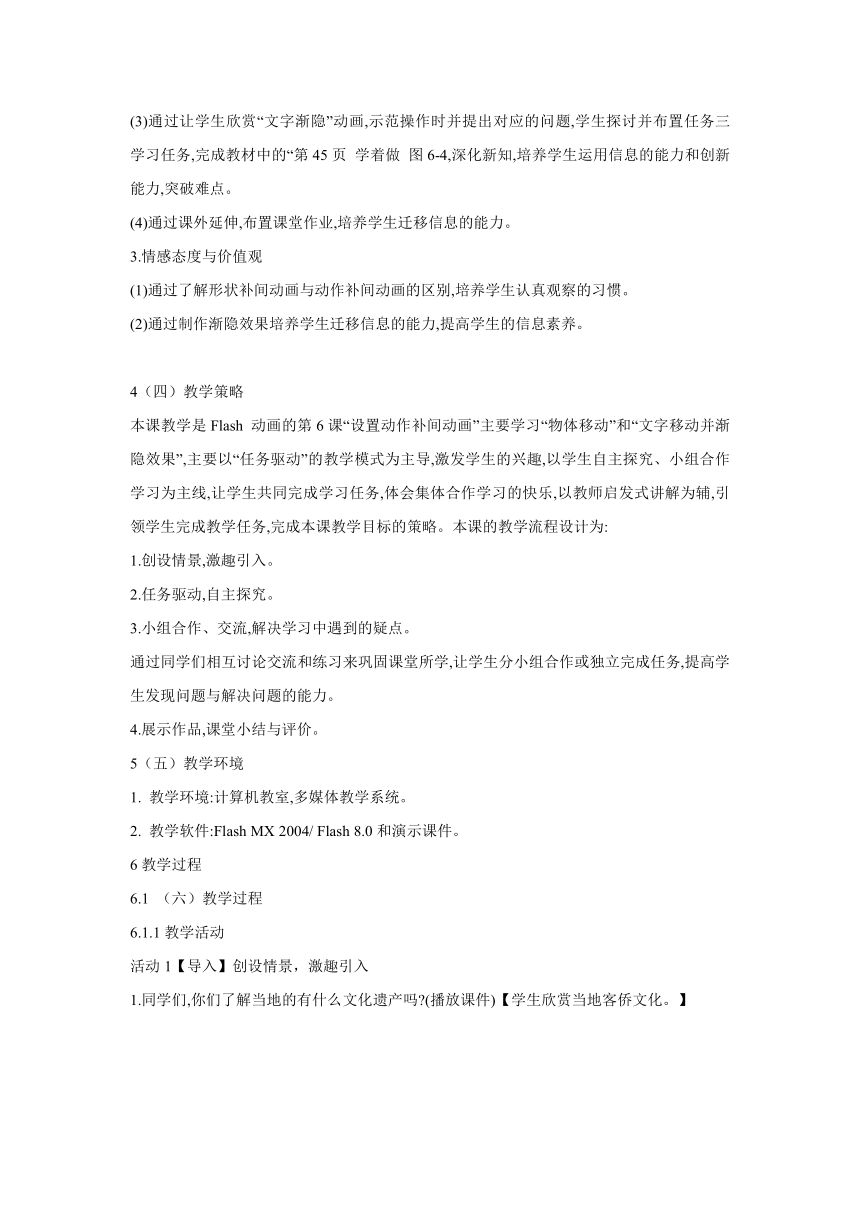 (3)通过让学生欣赏“文字渐隐”动画,示范操作时并提出对应的问题,学生探讨并布置任务三学习任务,完成教材中的“第 45 页 学着做 图 6-4,深化新知,培养学生运用信息的能力和创新能力,突破难点。

(4)通过课外延伸,布置课堂作业,培养学生迁移信息的能力。

3.情感态度与价值观

(1)通过了解形状补间动画与动作补间动画的区别,培养学生认真观察的习惯。

(2)通过制作渐隐效果培养学生迁移信息的能力,提高学生的信息素养。

4（四）教学策略

本课教学是 Flash 动画的第 6 课“设置动作补间动画”主要学习“物体移动”和“文字移动并渐隐效果”,主要以“任务驱动”的教学模式为主导,激发学生的兴趣,以学生自主探究、小组合作学习为主线,让学生共同完成学习任务,体会集体合作学习的快乐,以教师启发式讲解为辅,引领学生完成教学任务,完成本课教学目标的策略。本课的教学流程设计为:

1.创设情景,激趣引入。

2.任务驱动,自主探究。

3.小组合作、交流,解决学习中遇到的疑点。

通过同学们相互讨论交流和练习来巩固课堂所学,让学生分小组合作或独立完成任务,提高学生发现问题与解决问题的能力。

4.展示作品,课堂小结与评价。

5（五）教学环境

1. 教学环境:计算机教室,多媒体教学系统。

2. 教学软件:Flash MX 2004/ Flash 8.0 和演示课件。

6 教学过程

6.1 （六）教学过程

6.1.1 教学活动

活动 1【导入】创设情景，激趣引入

1.同学们,你们了解当地的有什么文化遗产吗?(播放课件)【学生欣赏当地客侨文化。】